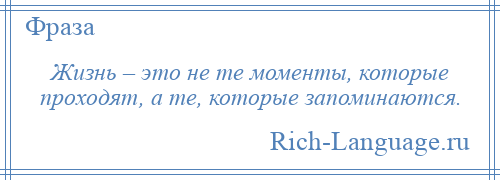 Фраза

Жизнь – это не те моменты, которые проходят, а те, которые запоминаются.

Rich-Language.ru